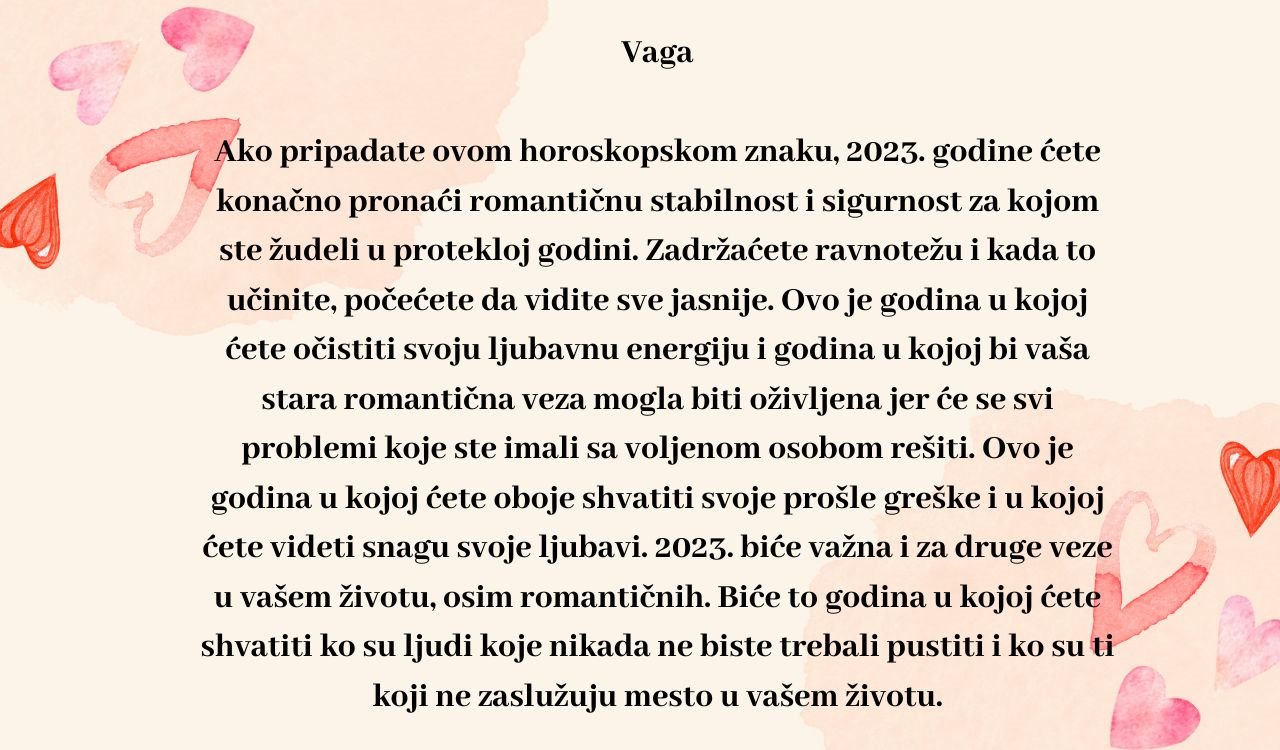 Vaga

Ako pripadate ovom horoskopskom znaku, 2023. godine ćete konačno pronaći romantičnu stabilnost i sigurnost za kojom ste žudeli u protekloj godini. Zadržaćete ravnotežu i kada to učinite, počećete da vidite sve jasnije. Ovo je godina u kojoj ćete očistiti svoju ljubavnu energiju i godina u kojoj bi vaša stara romantična veza mogla biti oživljena jer će se svi problemi koje ste imali sa voljenom osobom rešiti. Ovo je godina u kojoj ćete oboje shvatiti svoje prošle greške i u kojoj ćete videti snagu svoje ljubavi. 2023. biće važna i za druge veze u vašem životu, osim romantičnih. Biće to godina u kojoj ćete shvatiti ko su ljudi koje nikada ne biste trebali pustiti i ko su ti koji ne zaslužuju mesto u vašem životu.